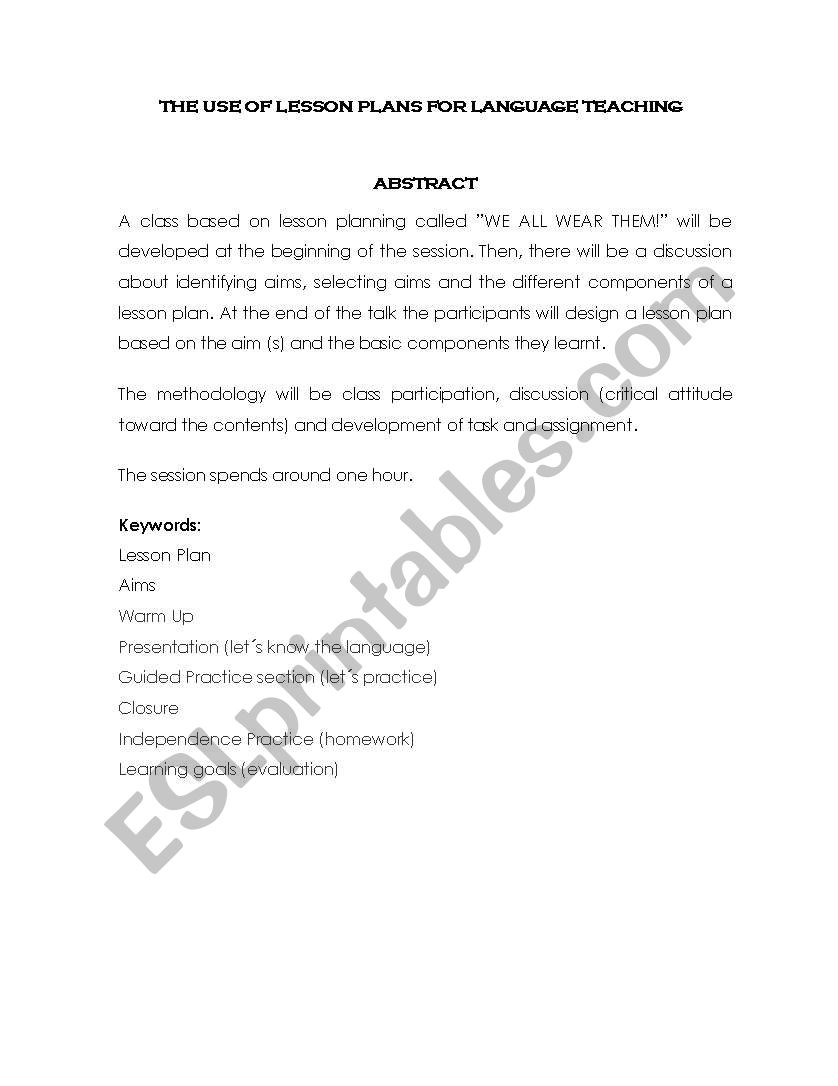 THE USE OF LESSON PLANS FOR LANGUAGE TEACHING

ABSTRACT

A class based on lesson planning called "WE ALL WEAR THEM!" will be developed at the beginning of the session. Then, there will be a discussion about identifying aims, selecting aims and the different components of a lesson plan. At the end of the talk the participants will design a lesson plan based on the aim (s) and the basic components they learnt.

The methodology will be class participation, discussion (critical attitude toward the contents) and development of task and assignment.

The session spends around one hour.

Keywords:
Lesson Plan
Aims
Warm Up
Presentation (let´s know the language)
Guided Practice section (let´s practice)
Closure
Independence Practice (homework)
Learning goals (evaluation)

ESLprintables.com